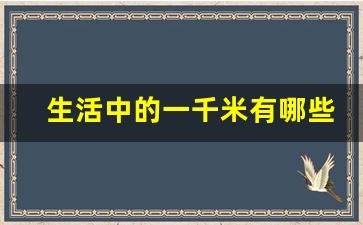 生活中的一千米有哪些